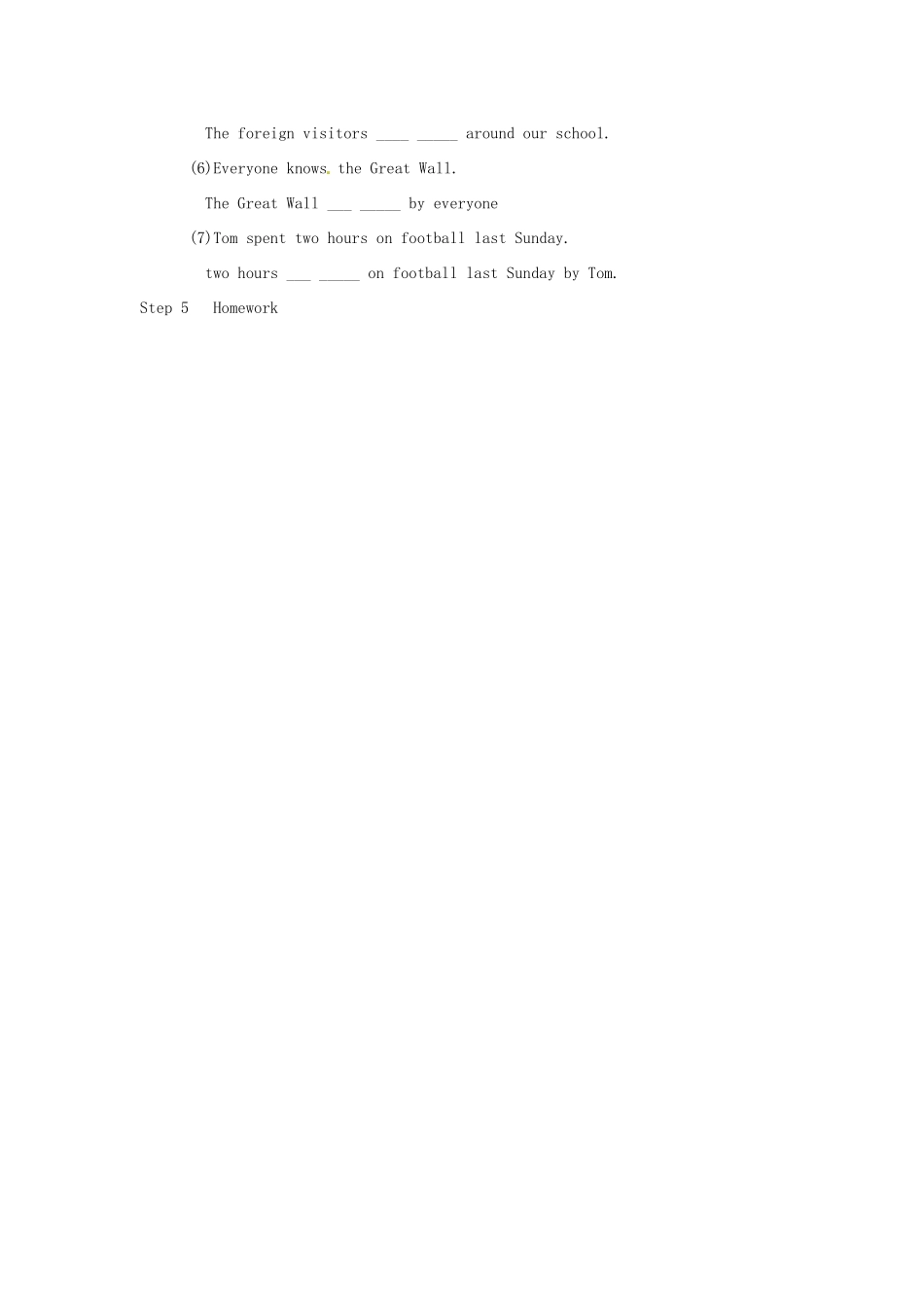 The foreign visitors ____ ____ around our school.

(6)Everyone knows the Great Wall.

The Great Wall ____ ____ by everyone

(7)Tom spent two hours on football last Sunday.

two hours ____ ____ on football last Sunday by Tom.

Step 5 Homework